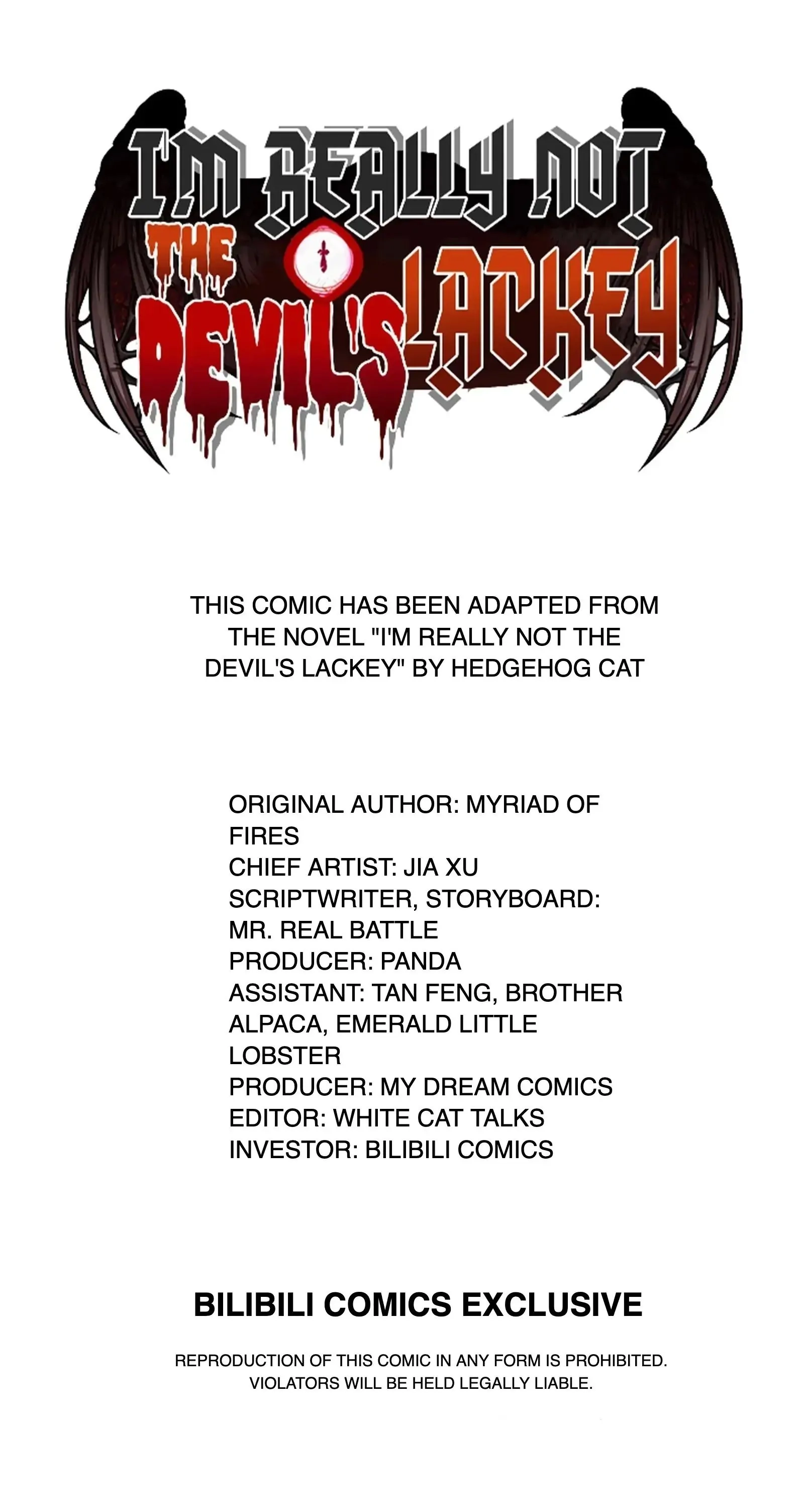 I'M REALLY NOT
THE
DEVIL'S LACKEY

THIS COMIC HAS BEEN ADAPTED FROM THE NOVEL "I'M REALLY NOT THE DEVIL'S LACKEY" BY HEDGEHOG CAT

ORIGINAL AUTHOR: MYRIAD OF FIRES
CHIEF ARTIST: JIA XU
SCRIPTWRITER, STORYBOARD: MR. REAL BATTLE
PRODUCER: PANDA
ASSISTANT: TAN FENG, BROTHER ALPACA, EMERALD LITTLE LOBSTER
PRODUCER: MY DREAM COMICS
EDITOR: WHITE CAT TALKS
INVESTOR: BILIBILI COMICS

BILIBILI COMICS EXCLUSIVE

REPRODUCTION OF THIS COMIC IN ANY FORM IS PROHIBITED. VIOLATORS WILL BE HELD LEGALLY LIABLE.